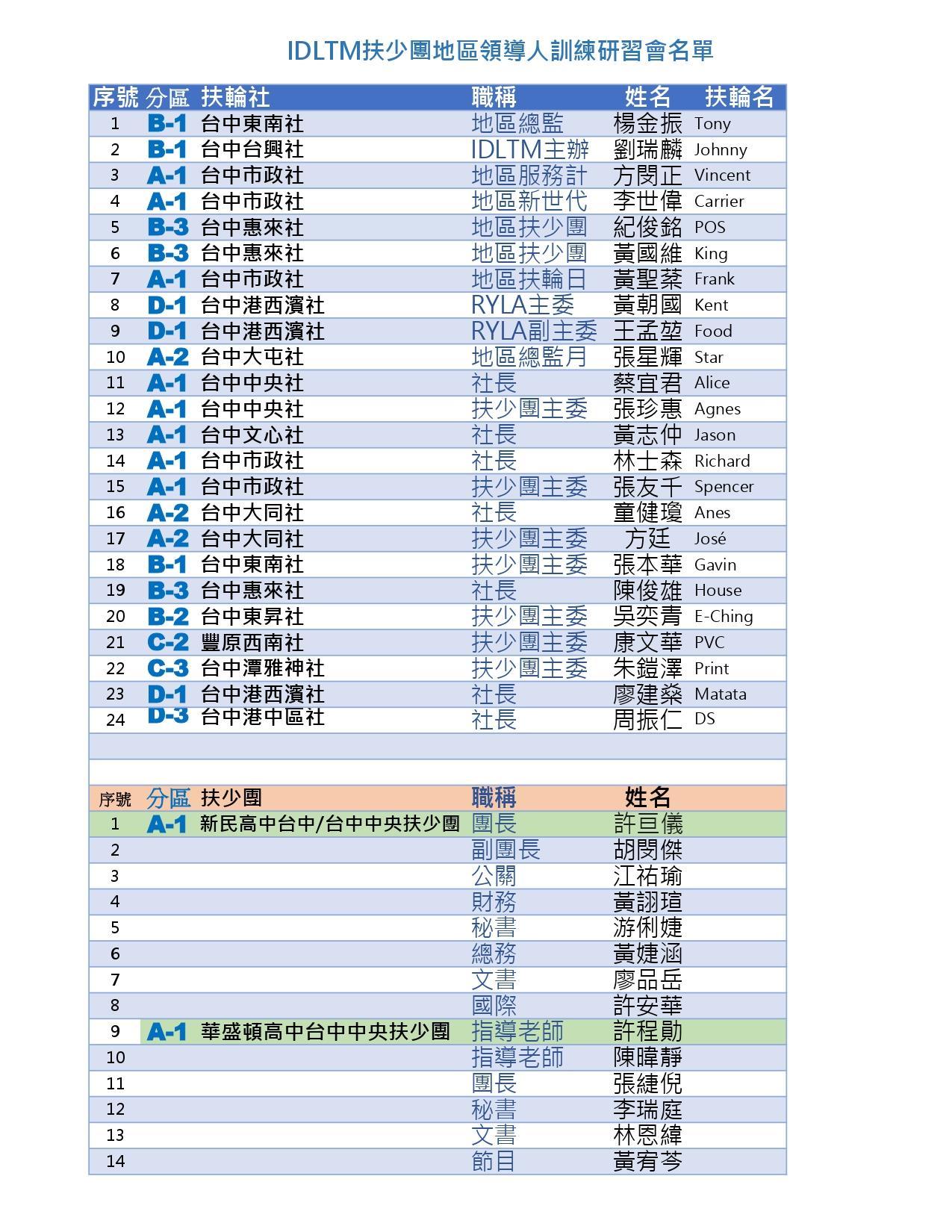 IDLTM扶少團地區領導人訓練研習會名單

| 序號 | 分區 | 扶輪社 | 職稱 | 姓名 | 扶輪名 |
|---|---|---|---|---|---|
| 1 | B-1 | 台中東南社 | 地區總監 | 楊金振 | Tony |
| 2 | B-1 | 台中台興社 | IDLTM主辦 | 劉瑞麟 | Johnny |
| 3 | A-1 | 台中市政社 | 地區服務計 | 方閔正 | Vincent |
| 4 | A-1 | 台中市政社 | 地區新世代 | 李世偉 | Carrier |
| 5 | B-3 | 台中惠來社 | 地區扶少團 | 紀俊銘 | POS |
| 6 | B-3 | 台中惠來社 | 地區扶少團 | 黃國維 | King |
| 7 | A-1 | 台中市政社 | 地區扶輪日 | 黃聖棻 | Frank |
| 8 | D-1 | 台中港西濱社 | RYLA主委 | 黃朝國 | Kent |
| 9 | D-1 | 台中港西濱社 | RYLA副主委 | 王孟堃 | Food |
| 10 | A-2 | 台中大屯社 | 地區總監月 | 張星輝 | Star |
| 11 | A-1 | 台中中央社 | 社長 | 蔡宜君 | Alice |
| 12 | A-1 | 台中中央社 | 扶少團主委 | 張珍惠 | Agnes |
| 13 | A-1 | 台中文心社 | 社長 | 黃志仲 | Jason |
| 14 | A-1 | 台中市政社 | 社長 | 林士森 | Richard |
| 15 | A-1 | 台中市政社 | 扶少團主委 | 張友千 | Spencer |
| 16 | A-2 | 台中大同社 | 社長 | 童健瓊 | Anes |
| 17 | A-2 | 台中大同社 | 扶少團主委 | 方廷 | José |
| 18 | B-1 | 台中東南社 | 扶少團主委 | 張本華 | Gavin |
| 19 | B-3 | 台中惠來社 | 社長 | 陳俊雄 | House |
| 20 | B-2 | 台中東昇社 | 扶少團主委 | 吳奕青 | E-Ching |
| 21 | C-2 | 豐原西南社 | 扶少團主委 | 康文華 | PVC |
| 22 | C-3 | 台中潭雅神社 | 扶少團主委 | 朱鎧澤 | Print |
| 23 | D-1 | 台中港西濱社 | 社長 | 廖建燊 | Matata |
| 24 | D-3 | 台中港中區社 | 社長 | 周振仁 | DS |

| 序號 | 分區 | 扶少團 | 職稱 | 姓名 |
|---|---|---|---|---|
| 1 | A-1 | 新民高中台中/台中中央扶少團 | 團長 | 許亘儀 |
| 2 | | | 副團長 | 胡閔傑 |
| 3 | | | 公關 | 江祐瑜 |
| 4 | | | 財務 | 黃詡瑄 |
| 5 | | | 秘書 | 游俐婕 |
| 6 | | | 總務 | 黃婕涵 |
| 7 | | | 文書 | 廖品岳 |
| 8 | | | 國際 | 許安華 |
| 9 | A-1 | 華盛頓高中台中中央扶少團 | 指導老師 | 許程勛 |
| 10 | | | 指導老師 | 陳暐靜 |
| 11 | | | 團長 | 張緁倪 |
| 12 | | | 秘書 | 李瑞庭 |
| 13 | | | 文書 | 林恩緯 |
| 14 | | | 節目 | 黃宥芩 |